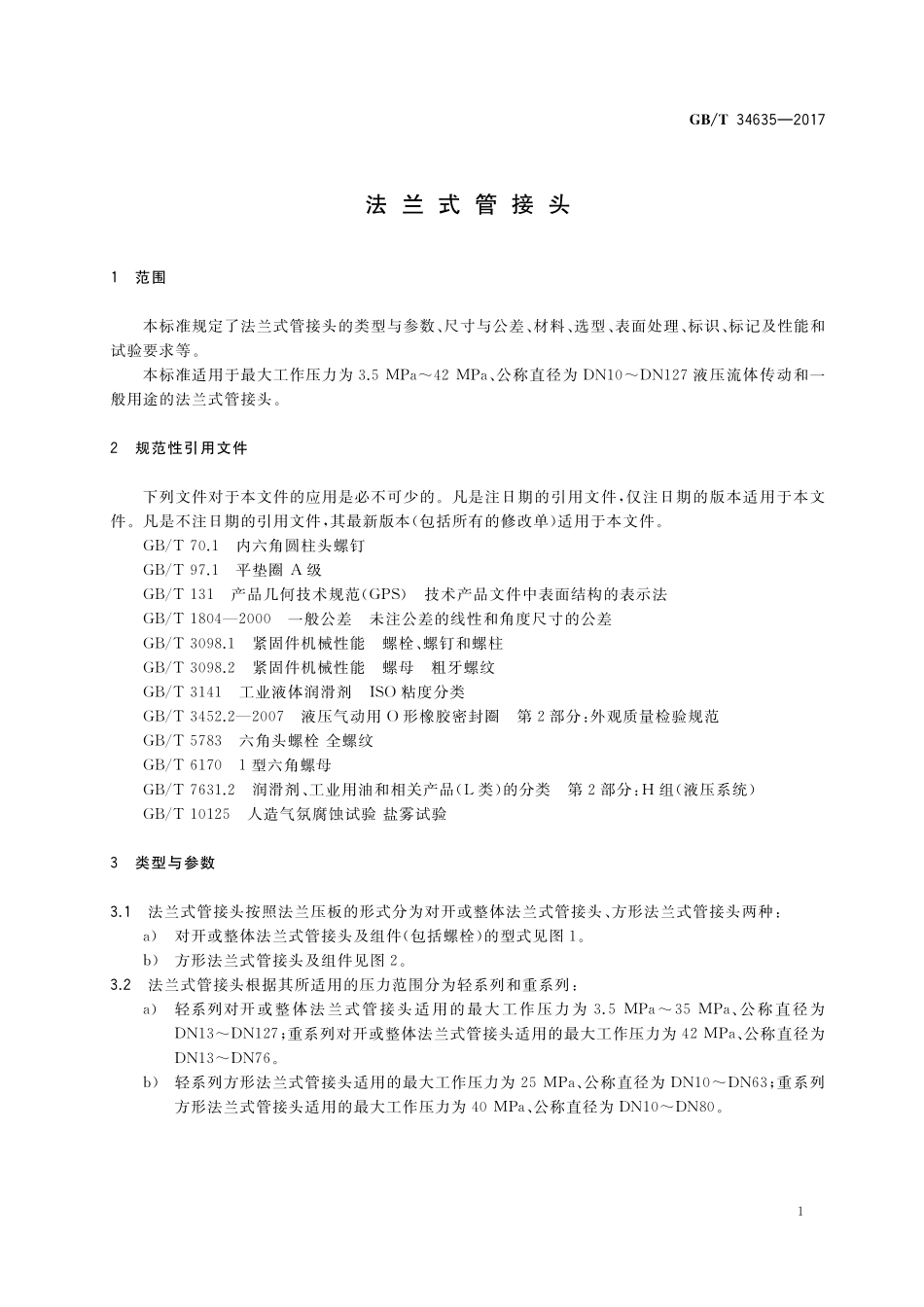 GB/T 34635—2017

法兰式管接头

1 范围

本标准规定了法兰式管接头的类型与参数、尺寸与公差、材料、选型、表面处理、标识、标记及性能和试验要求等。

本标准适用于最大工作压力为 3.5 MPa～42 MPa、公称直径为 DN10～DN127 液压流体传动和一般用途的法兰式管接头。

2 规范性引用文件

下列文件对于本文件的应用是必不可少的。凡是注日期的引用文件，仅注日期的版本适用于本文件。凡是不注日期的引用文件，其最新版本(包括所有的修改单)适用于本文件。

GB/T 70.1 内六角圆柱头螺钉

GB/T 97.1 平垫圈 A 级

GB/T 131 产品几何技术规范(GPS) 技术产品文件中表面结构的表示法

GB/T 1804—2000 一般公差 未注公差的线性和角度尺寸的公差

GB/T 3098.1 紧固件机械性能 螺栓、螺钉和螺柱

GB/T 3098.2 紧固件机械性能 螺母 粗牙螺纹

GB/T 3141 工业液体润滑剂 ISO 粘度分类

GB/T 3452.2—2007 液压气动用 O 形橡胶密封圈 第 2 部分：外观质量检验规范

GB/T 5783 六角头螺栓 全螺纹

GB/T 6170 1 型六角螺母

GB/T 7631.2 润滑剂、工业用油和相关产品(L 类)的分类 第 2 部分：H 组(液压系统)

GB/T 10125 人造气氛腐蚀试验 盐雾试验

3 类型与参数

3.1 法兰式管接头按照法兰压板的形式分为对开或整体法兰式管接头、方形法兰式管接头两种：

a) 对开或整体法兰式管接头及组件(包括螺栓)的型式见图 1。

b) 方形法兰式管接头及组件见图 2。

3.2 法兰式管接头根据其所适用的压力范围分为轻系列和重系列：

a) 轻系列对开或整体法兰式管接头适用的最大工作压力为 3.5 MPa～35 MPa、公称直径为 DN13～DN127；重系列对开或整体法兰式管接头适用的最大工作压力为 42 MPa、公称直径为 DN13～DN76。

b) 轻系列方形法兰式管接头适用的最大工作压力为 25 MPa、公称直径为 DN10～DN63；重系列方形法兰式管接头适用的最大工作压力为 40 MPa、公称直径为 DN10～DN80。

1